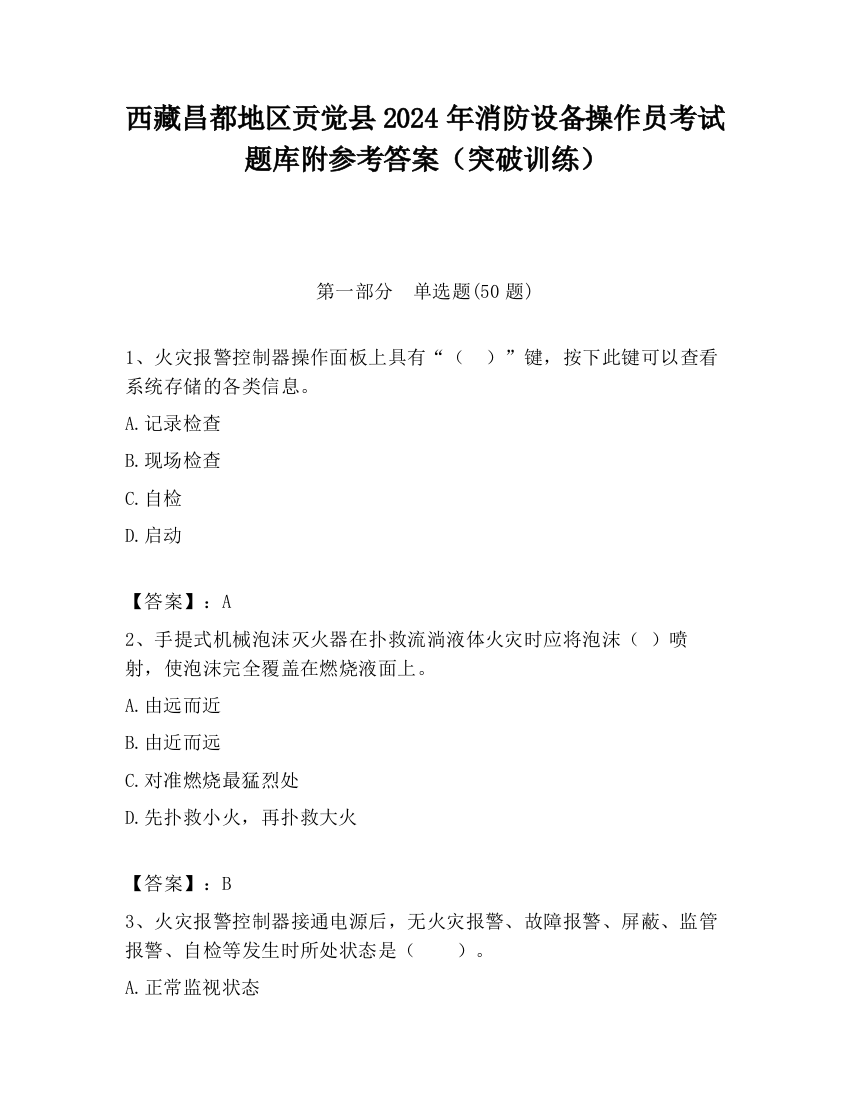 西藏昌都地区贡觉县2024年消防设备操作员考试题库附参考答案（突破训练）

第一部分　单选题(50题)

1、火灾报警控制器操作面板上具有“（　）”键，按下此键可以查看系统存储的各类信息。

A.记录检查

B.现场检查

C.自检

D.启动

【答案】：A

2、手提式机械泡沫灭火器在扑救流淌液体火灾时应将泡沫（ ）喷射，使泡沫完全覆盖在燃烧液面上。

A.由远而近

B.由近而远

C.对准燃烧最猛烈处

D.先扑救小火，再扑救大火

【答案】：B

3、火灾报警控制器接通电源后，无火灾报警、故障报警、屏蔽、监管报警、自检等发生时所处状态是（　　）。

A.正常监视状态